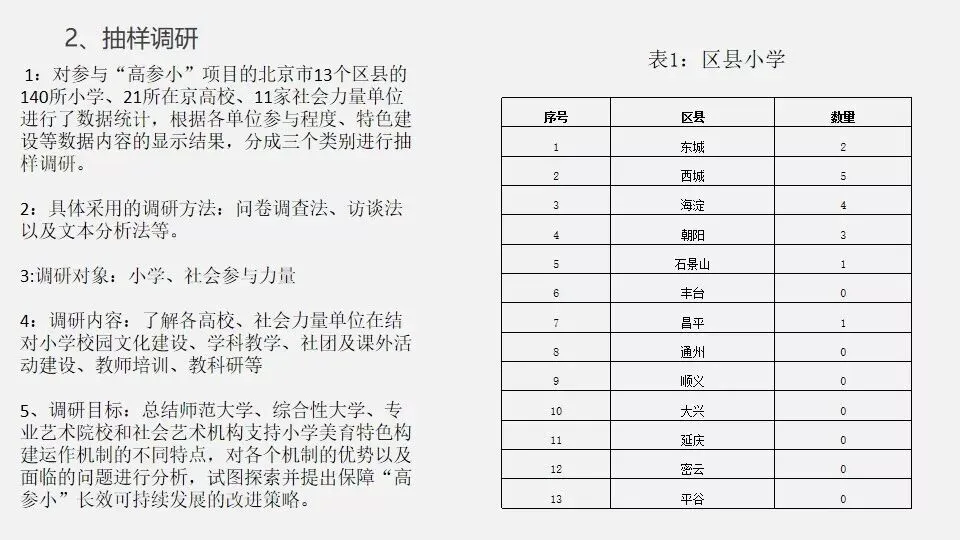 2、抽样调研

1：对参与“高参小”项目的北京市13个区县的140所小学、21所在京高校、11家社会力量单位进行了数据统计，根据各单位参与程度、特色建设等数据内容的显示结果，分成三个类别进行抽样调研。

2：具体采用的调研方法：问卷调查法、访谈法以及文本分析法等。

3:调研对象：小学、社会参与力量

4：调研内容：了解各高校、社会力量单位在结对小学校园文化建设、学科教学、社团及课外活动建设、教师培训、教科研等

5、调研目标：总结师范大学、综合性大学、专业艺术院校和社会艺术机构支持小学美育特色构建运作机制的不同特点，对各个机制的优势以及面临的问题进行分析，试图探索并提出保障“高参小”长效可持续发展的改进策略。

表1：区县小学

| 序号 | 区县 | 数量 |
|---|---|---|
| 1 | 东城 | 2 |
| 2 | 西城 | 5 |
| 3 | 海淀 | 4 |
| 4 | 朝阳 | 3 |
| 5 | 石景山 | 1 |
| 6 | 丰台 | 0 |
| 7 | 昌平 | 1 |
| 8 | 通州 | 0 |
| 9 | 顺义 | 0 |
| 10 | 大兴 | 0 |
| 11 | 延庆 | 0 |
| 12 | 密云 | 0 |
| 13 | 平谷 | 0 |